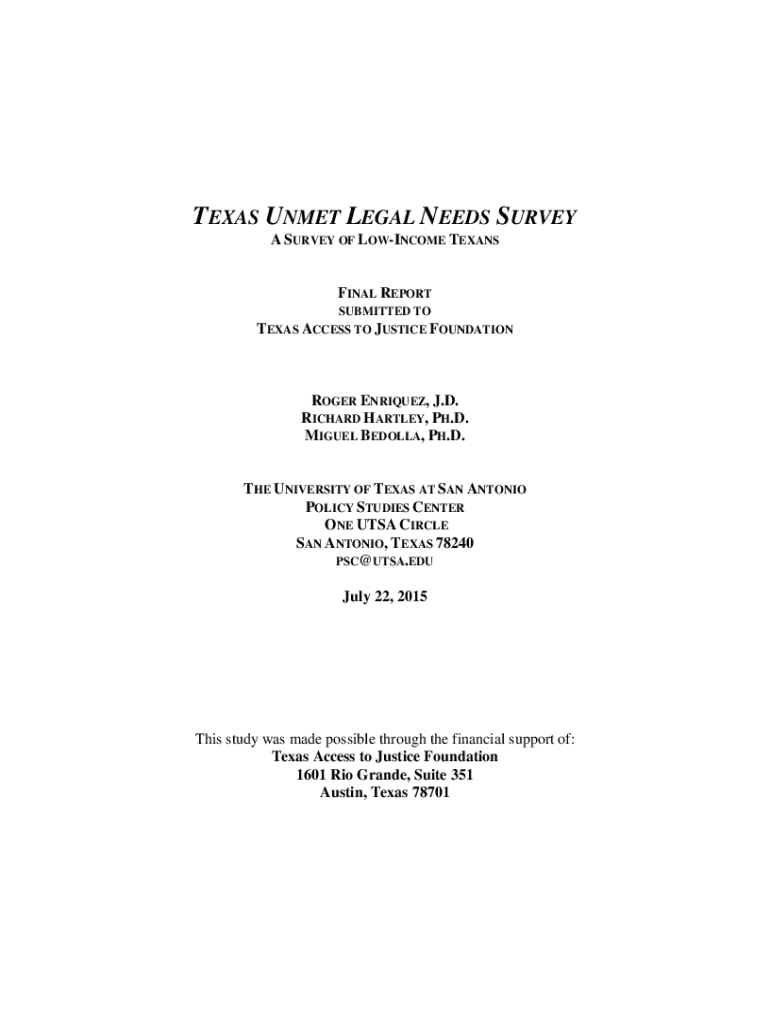 TEXAS UNMET LEGAL NEEDS SURVEY
A SURVEY OF LOW-INCOME TEXANS

FINAL REPORT
SUBMITTED TO
TEXAS ACCESS TO JUSTICE FOUNDATION

ROGER ENRIQUEZ, J.D.
RICHARD HARTLEY, PH.D.
MIGUEL BEDOLLA, PH.D.

THE UNIVERSITY OF TEXAS AT SAN ANTONIO
POLICY STUDIES CENTER
ONE UTSA CIRCLE
SAN ANTONIO, TEXAS 78240
PSC@UTSA.EDU

July 22, 2015

This study was made possible through the financial support of:
Texas Access to Justice Foundation
1601 Rio Grande, Suite 351
Austin, Texas 78701